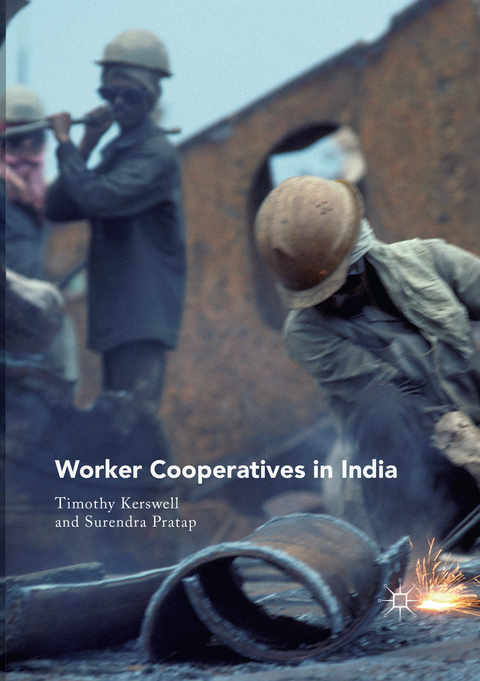 Worker Cooperatives in India

Timothy Kerswell
and Surendra Pratap